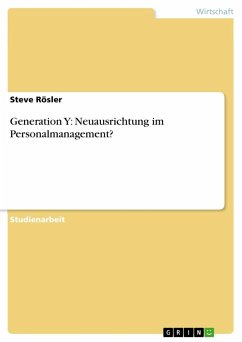 Wirtschaft

Steve Rösler

Generation Y: Neuausrichtung im Personalmanagement?

Studienarbeit

GRIN